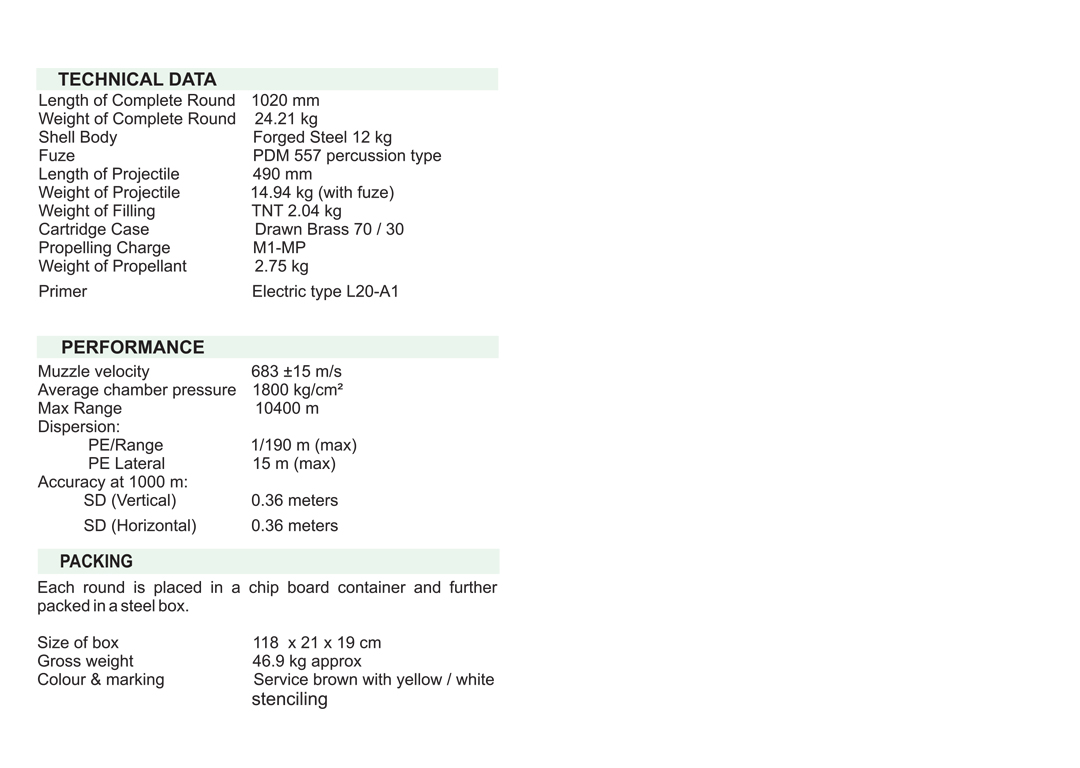 TECHNICAL DATA

| | |
|---|---|
| Length of Complete Round | 1020 mm |
| Weight of Complete Round | 24.21 kg |
| Shell Body | Forged Steel 12 kg |
| Fuze | PDM 557 percussion type |
| Length of Projectile | 490 mm |
| Weight of Projectile | 14.94 kg (with fuze) |
| Weight of Filling | TNT 2.04 kg |
| Cartridge Case | Drawn Brass 70 / 30 |
| Propelling Charge | M1-MP |
| Weight of Propellant | 2.75 kg |
| Primer | Electric type L20-A1 |

PERFORMANCE

| | |
|---|---|
| Muzzle velocity | 683 ±15 m/s |
| Average chamber pressure | 1800 kg/cm² |
| Max Range | 10400 m |
| Dispersion: | |
| PE/Range | 1/190 m (max) |
| PE Lateral | 15 m (max) |
| Accuracy at 1000 m: | |
| SD (Vertical) | 0.36 meters |
| SD (Horizontal) | 0.36 meters |

PACKING

Each round is placed in a chip board container and further packed in a steel box.

| | |
|---|---|
| Size of box | 118 x 21 x 19 cm |
| Gross weight | 46.9 kg approx |
| Colour & marking | Service brown with yellow / white stenciling |